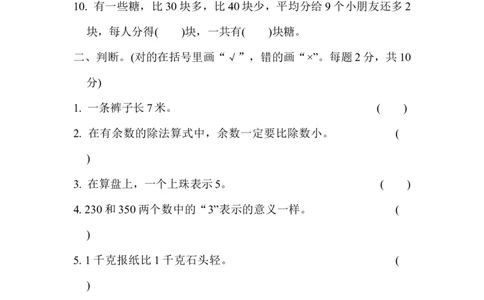 10. 有一些糖，比 30 块多，比 40 块少，平均分给 9 个小朋友还多 2 块，每人分得(　　)块，一共有(　　)块糖。

二、判断。(对的在括号里画“√”，错的画“×”。每题 2 分，共 10 分)

1. 一条裤子长 7 米。　　(　　)

2. 在有余数的除法算式中，余数一定要比除数小。　　(　　)

3. 在算盘上，一个上珠表示 5。　　(　　)

4. 230 和 350 两个数中的“3”表示的意义一样。　　(　　)

5. 1 千克报纸比 1 千克石头轻。　　(　　)